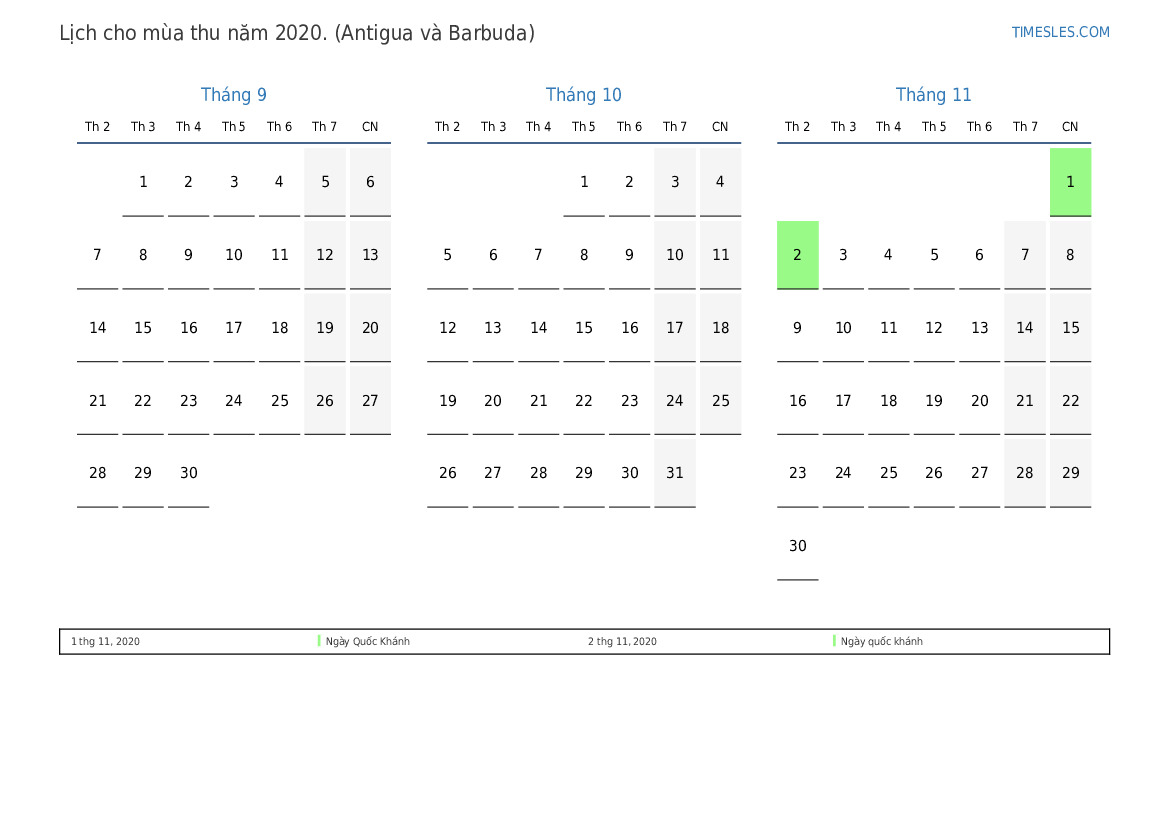 Lịch cho mùa thu năm 2020. (Antigua và Barbuda)

TIMESLES.COM

Tháng 9

| Th 2 | Th 3 | Th 4 | Th 5 | Th 6 | Th 7 | CN |
|---|---|---|---|---|---|---|
| | 1 | 2 | 3 | 4 | 5 | 6 |
| 7 | 8 | 9 | 10 | 11 | 12 | 13 |
| 14 | 15 | 16 | 17 | 18 | 19 | 20 |
| 21 | 22 | 23 | 24 | 25 | 26 | 27 |
| 28 | 29 | 30 | | | | |

Tháng 10

| Th 2 | Th 3 | Th 4 | Th 5 | Th 6 | Th 7 | CN |
|---|---|---|---|---|---|---|
| | | | 1 | 2 | 3 | 4 |
| 5 | 6 | 7 | 8 | 9 | 10 | 11 |
| 12 | 13 | 14 | 15 | 16 | 17 | 18 |
| 19 | 20 | 21 | 22 | 23 | 24 | 25 |
| 26 | 27 | 28 | 29 | 30 | 31 | |

Tháng 11

| Th 2 | Th 3 | Th 4 | Th 5 | Th 6 | Th 7 | CN |
|---|---|---|---|---|---|---|
| | | | | | | 1 |
| 2 | 3 | 4 | 5 | 6 | 7 | 8 |
| 9 | 10 | 11 | 12 | 13 | 14 | 15 |
| 16 | 17 | 18 | 19 | 20 | 21 | 22 |
| 23 | 24 | 25 | 26 | 27 | 28 | 29 |
| 30 | | | | | | |

1 thg 11, 2020 Ngày Quốc Khánh
2 thg 11, 2020 Ngày quốc khánh